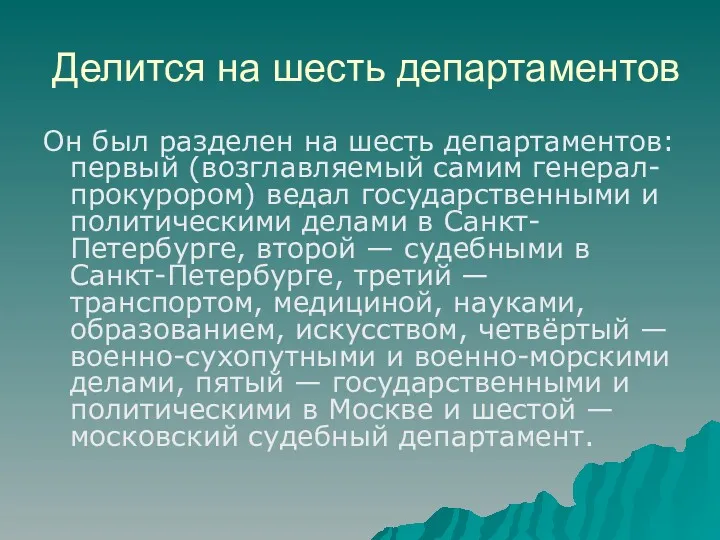 Делится на шесть департаментов

Он был разделен на шесть департаментов: первый (возглавляемый самим генерал-прокурором) ведал государственными и политическими делами в Санкт-Петербурге, второй — судебными в Санкт-Петербурге, третий — транспортом, медициной, науками, образованием, искусством, четвёртый — военно-сухопутными и военно-морскими делами, пятый — государственными и политическими в Москве и шестой — московский судебный департамент.